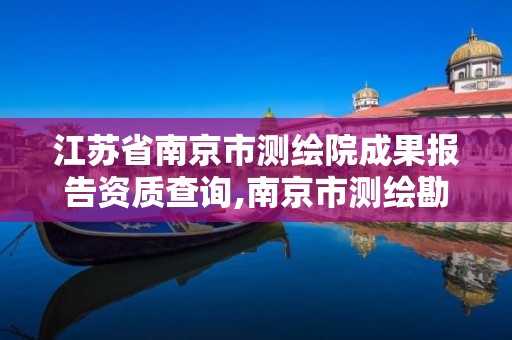 江苏省南京市测绘院成果报告资质查询,南京市测绘勘